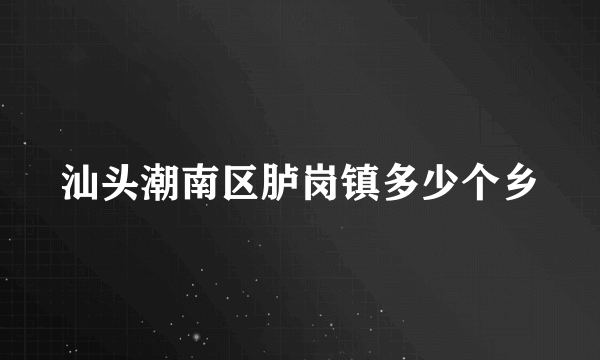 汕头潮南区胪岗镇多少个乡